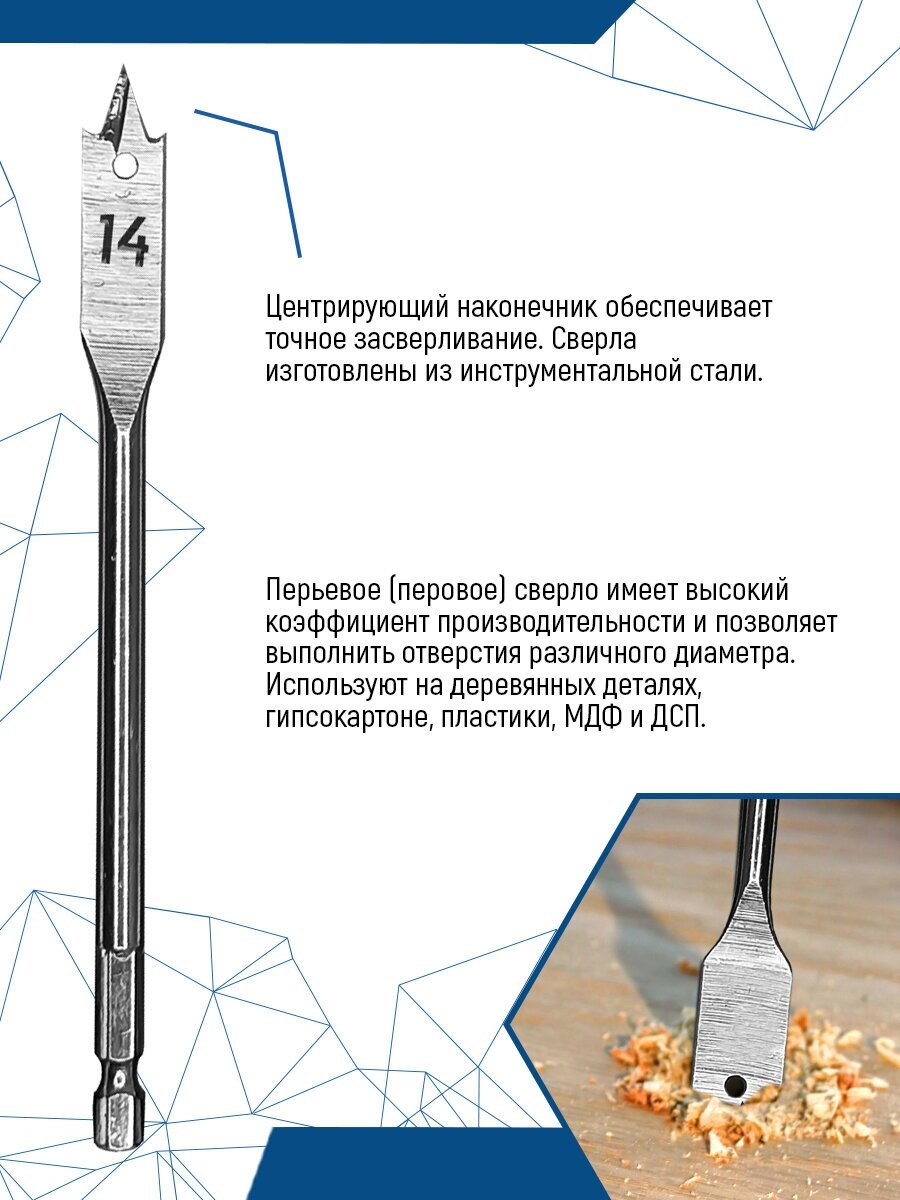 14

Центрирующий наконечник обеспечивает точное засверливание. Сверла изготовлены из инструментальной стали.

Перьевое (перовое) сверло имеет высокий коэффициент производительности и позволяет выполнить отверстия различного диаметра. Используют на деревянных деталях, гипсокартоне, пластики, МДФ и ДСП.